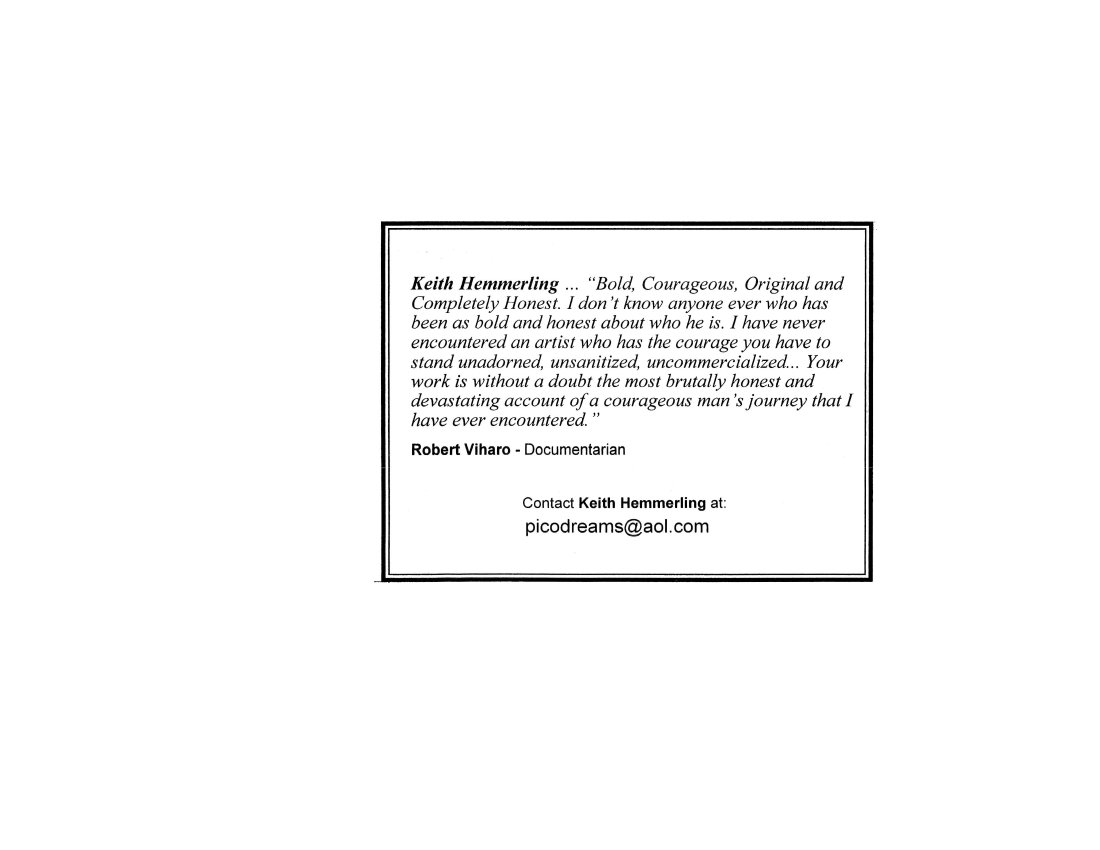 Keith Hemmerling ... "Bold, Courageous, Original and Completely Honest. I don't know anyone ever who has been as bold and honest about who he is. I have never encountered an artist who has the courage you have to stand unadorned, unsanitized, uncommercialized... Your work is without a doubt the most brutally honest and devastating account of a courageous man's journey that I have ever encountered."

Robert Viharo - Documentarian

Contact Keith Hemmerling at:
picodreams@aol.com